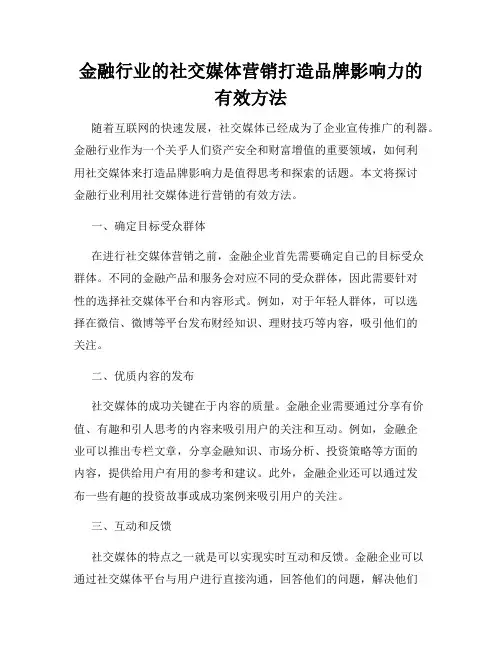 金融行业的社交媒体营销打造品牌影响力的有效方法

随着互联网的快速发展，社交媒体已经成为了企业宣传推广的利器。金融行业作为一个关乎人们资产安全和财富增值的重要领域，如何利用社交媒体来打造品牌影响力是值得思考和探索的话题。本文将探讨金融行业利用社交媒体进行营销的有效方法。

一、确定目标受众群体

在进行社交媒体营销之前，金融企业首先需要确定自己的目标受众群体。不同的金融产品和服务会对应不同的受众群体，因此需要针对性的选择社交媒体平台和内容形式。例如，对于年轻人群体，可以选择在微信、微博等平台发布财经知识、理财技巧等内容，吸引他们的关注。

二、优质内容的发布

社交媒体的成功关键在于内容的质量。金融企业需要通过分享有价值、有趣和引人思考的内容来吸引用户的关注和互动。例如，金融企业可以推出专栏文章，分享金融知识、市场分析、投资策略等方面的内容，提供给用户有用的参考和建议。此外，金融企业还可以通过发布一些有趣的投资故事或成功案例来吸引用户的关注。

三、互动和反馈

社交媒体的特点之一就是可以实现实时互动和反馈。金融企业可以通过社交媒体平台与用户进行直接沟通，回答他们的问题，解决他们